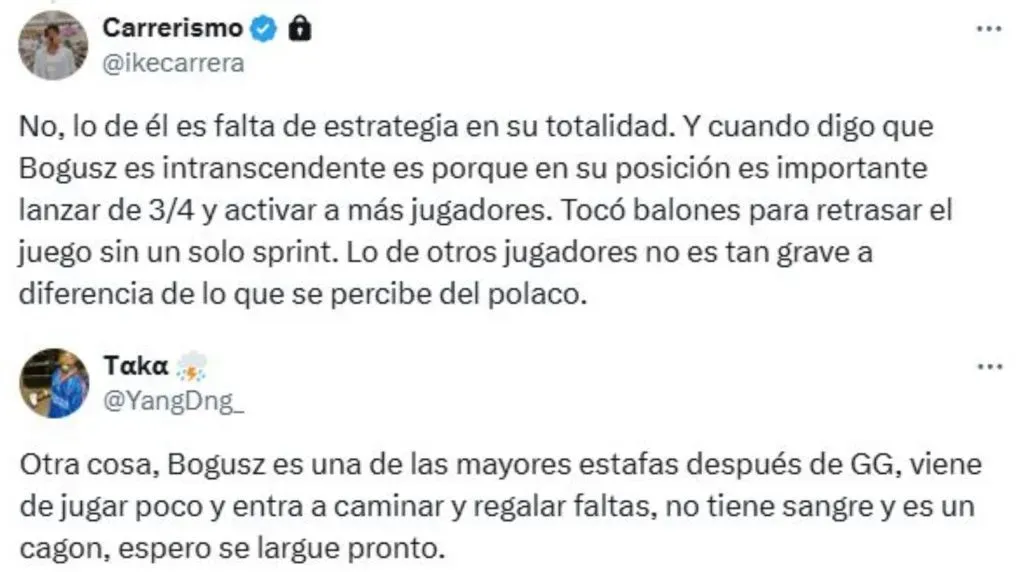 Carrerismo
@ikecarrera

No, lo de él es falta de estrategia en su totalidad. Y cuando digo que Bogusz es intranscendente es porque en su posición es importante lanzar de 3/4 y activar a más jugadores. Tocó balones para retrasar el juego sin un solo sprint. Lo de otros jugadores no es tan grave a diferencia de lo que se percibe del polaco.

Τακα
@YangDng_

Otra cosa, Bogusz es una de las mayores estafas después de GG, viene de jugar poco y entra a caminar y regalar faltas, no tiene sangre y es un cagon, espero se largue pronto.